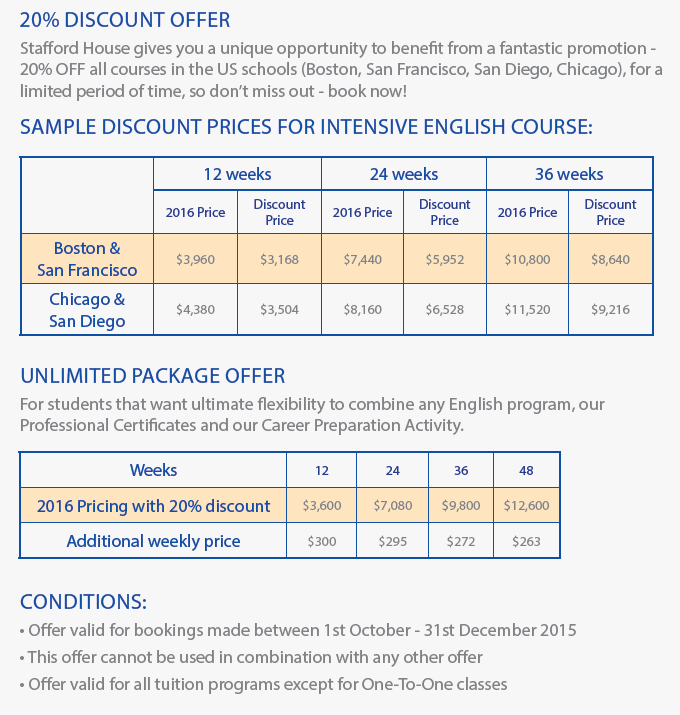 20% DISCOUNT OFFER

Stafford House gives you a unique opportunity to benefit from a fantastic promotion - 20% OFF all courses in the US schools (Boston, San Francisco, San Diego, Chicago), for a limited period of time, so don't miss out - book now!

SAMPLE DISCOUNT PRICES FOR INTENSIVE ENGLISH COURSE:

| | 12 weeks | | 24 weeks | | 36 weeks | |
|---|---|---|---|---|---|---|
| | 2016 Price | Discount Price | 2016 Price | Discount Price | 2016 Price | Discount Price |
| Boston & San Francisco | \$3,960 | \$3,168 | \$7,440 | \$5,952 | \$10,800 | \$8,640 |
| Chicago & San Diego | \$4,380 | \$3,504 | \$8,160 | \$6,528 | \$11,520 | \$9,216 |

UNLIMITED PACKAGE OFFER

For students that want ultimate flexibility to combine any English program, our Professional Certificates and our Career Preparation Activity.

| Weeks | 12 | 24 | 36 | 48 |
|---|---|---|---|---|
| 2016 Pricing with 20% discount | \$3,600 | \$7,080 | \$9,800 | \$12,600 |
| Additional weekly price | \$300 | \$295 | \$272 | \$263 |

CONDITIONS:

• Offer valid for bookings made between 1st October - 31st December 2015
• This offer cannot be used in combination with any other offer
• Offer valid for all tuition programs except for One-To-One classes